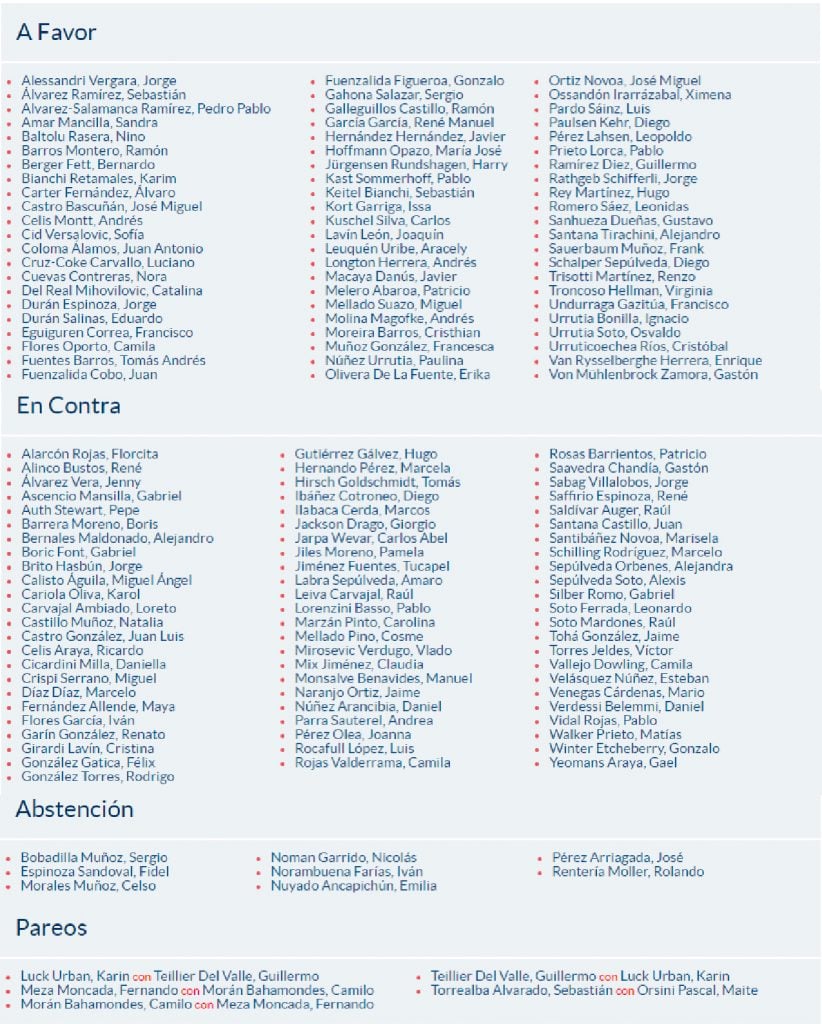 A Favor

- Alessandri Vergara, Jorge
- Álvarez Ramírez, Sebastián
- Alvarez-Salamanca Ramírez, Pedro Pablo
- Amar Mancilla, Sandra
- Baltolu Rasera, Nino
- Barros Montero, Ramón
- Berger Fett, Bernardo
- Bianchi Retamales, Karim
- Carter Fernández, Álvaro
- Castro Bascuñán, José Miguel
- Celis Montt, Andrés
- Cid Versalovic, Sofía
- Coloma Álamos, Juan Antonio
- Cruz-Coke Carvallo, Luciano
- Cuevas Contreras, Nora
- Del Real Mihovilovic, Catalina
- Durán Espinoza, Jorge
- Durán Salinas, Eduardo
- Eguiguren Correa, Francisco
- Flores Oporto, Camila
- Fuentes Barros, Tomás Andrés
- Fuenzalida Cobo, Juan

- Fuenzalida Figueroa, Gonzalo
- Gahona Salazar, Sergio
- Galleguillos Castillo, Ramón
- García García, René Manuel
- Hernández Hernández, Javier
- Hoffmann Opazo, María José
- Jürgensen Rundshagen, Harry
- Kast Sommerhoff, Pablo
- Keitel Bianchi, Sebastián
- Kort Garriga, Issa
- Kuschel Silva, Carlos
- Lavín León, Joaquín
- Leuquén Uribe, Aracely
- Longton Herrera, Andrés
- Macaya Danús, Javier
- Melero Abaroa, Patricio
- Mellado Suazo, Miguel
- Molina Magofke, Andrés
- Moreira Barros, Cristhian
- Muñoz González, Francesca
- Núñez Urrutia, Paulina
- Olivera De La Fuente, Erika

- Ortiz Novoa, José Miguel
- Ossandón Irarrázabal, Ximena
- Pardo Sáinz, Luis
- Paulsen Kehr, Diego
- Pérez Lahsen, Leopoldo
- Prieto Lorca, Pablo
- Ramírez Diez, Guillermo
- Rathgeb Schifferli, Jorge
- Rey Martínez, Hugo
- Romero Sáez, Leonidas
- Sanhueza Dueñas, Gustavo
- Santana Tirachini, Alejandro
- Sauerbaum Muñoz, Frank
- Schalper Sepúlveda, Diego
- Trisotti Martínez, Renzo
- Troncoso Hellman, Virginia
- Undurraga Gazitúa, Francisco
- Urrutia Bonilla, Ignacio
- Urrutia Soto, Osvaldo
- Urruticoechea Ríos, Cristóbal
- Van Rysselberghe Herrera, Enrique
- Von Mühlenbrock Zamora, Gastón

En Contra

- Alarcón Rojas, Florcita
- Alinco Bustos, René
- Álvarez Vera, Jenny
- Ascencio Mansilla, Gabriel
- Auth Stewart, Pepe
- Barrera Moreno, Boris
- Bernales Maldonado, Alejandro
- Boric Font, Gabriel
- Brito Hasbún, Jorge
- Calisto Águila, Miguel Ángel
- Cariola Oliva, Karol
- Carvajal Ambiado, Loreto
- Castillo Muñoz, Natalia
- Castro González, Juan Luis
- Celis Araya, Ricardo
- Cicardini Milla, Daniella
- Crispi Serrano, Miguel
- Díaz Díaz, Marcelo
- Fernández Allende, Maya
- Flores García, Iván
- Garín González, Renato
- Girardi Lavín, Cristina
- González Gatica, Félix
- González Torres, Rodrigo

- Gutiérrez Gálvez, Hugo
- Hernando Pérez, Marcela
- Hirsch Goldschmidt, Tomás
- Ibáñez Cotroneo, Diego
- Ilabaca Cerda, Marcos
- Jackson Drago, Giorgio
- Jarpa Wevar, Carlos Abel
- Jiles Moreno, Pamela
- Jiménez Fuentes, Tucapel
- Labra Sepúlveda, Amaro
- Leiva Carvajal, Raúl
- Lorenzini Basso, Pablo
- Marzán Pinto, Carolina
- Mellado Pino, Cosme
- Mirosevic Verdugo, Vlado
- Mix Jiménez, Claudia
- Monsalve Benavides, Manuel
- Naranjo Ortiz, Jaime
- Núñez Arancibia, Daniel
- Parra Sauterel, Andrea
- Pérez Olea, Joanna
- Rocafull López, Luis
- Rojas Valderrama, Camila

- Rosas Barrientos, Patricio
- Saavedra Chandía, Gastón
- Sabag Villalobos, Jorge
- Saffirio Espinoza, René
- Saldívar Auger, Raúl
- Santana Castillo, Juan
- Santibáñez Novoa, Marisela
- Schilling Rodríguez, Marcelo
- Sepúlveda Orbenes, Alejandra
- Sepúlveda Soto, Alexis
- Silber Romo, Gabriel
- Soto Ferrada, Leonardo
- Soto Mardones, Raúl
- Tohá González, Jaime
- Torres Jeldes, Víctor
- Vallejo Dowling, Camila
- Velásquez Núñez, Esteban
- Venegas Cárdenas, Mario
- Verdessi Belemmi, Daniel
- Vidal Rojas, Pablo
- Walker Prieto, Matías
- Winter Etcheberry, Gonzalo
- Yeomans Araya, Gael

Abstención

- Bobadilla Muñoz, Sergio
- Espinoza Sandoval, Fidel
- Morales Muñoz, Celso

- Noman Garrido, Nicolás
- Norambuena Farías, Iván
- Nuyado Ancapichún, Emilia

- Pérez Arriagada, José
- Rentería Moller, Rolando

Pareos

- Luck Urban, Karin con Teillier Del Valle, Guillermo
- Meza Moncada, Fernando con Morán Bahamondes, Camilo
- Morán Bahamondes, Camilo con Meza Moncada, Fernando

- Teillier Del Valle, Guillermo con Luck Urban, Karin
- Torrealba Alvarado, Sebastián con Orsini Pascal, Maite